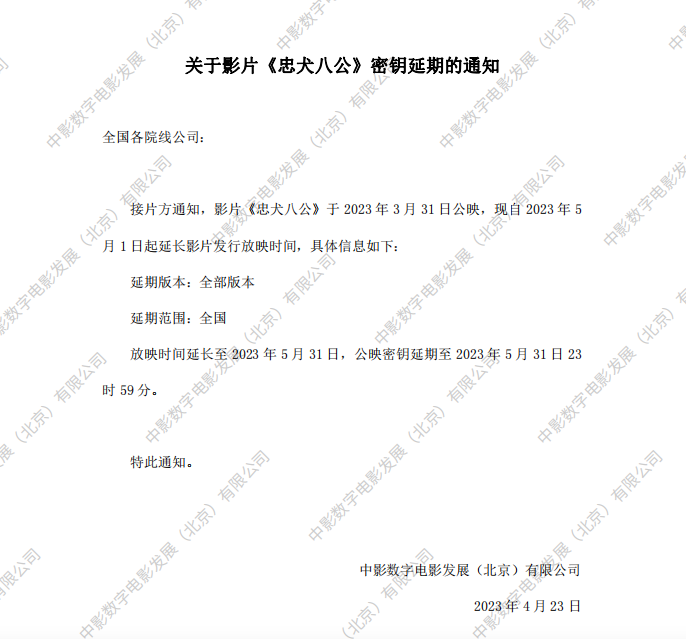 关于影片《忠犬八公》密钥延期的通知

全国各院线公司：

接片方通知，影片《忠犬八公》于2023年3月31日公映，现自2023年5月1日起延长影片发行放映时间，具体信息如下：

延期版本：全部版本

延期范围：全国

放映时间延长至2023年5月31日，公映密钥延期至2023年5月31日23时59分。

特此通知。

中影数字电影发展（北京）有限公司

2023年4月23日

中影数字电影发展（北京）有限公司